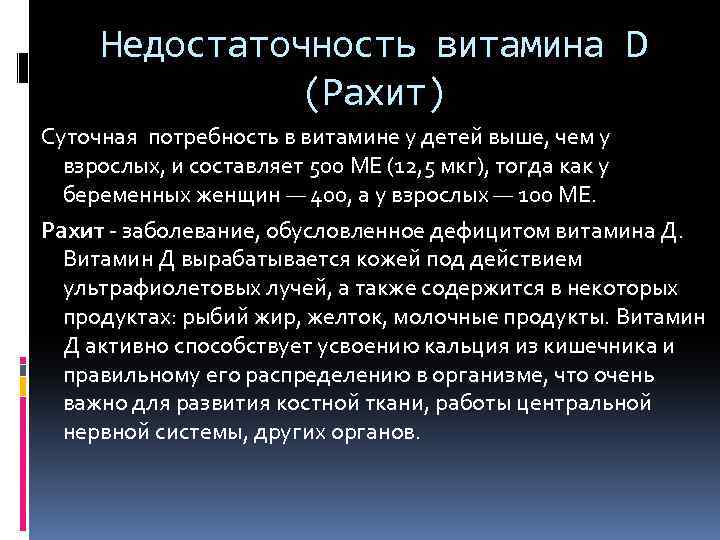 Недостаточность витамина D (Рахит)

Суточная потребность в витамине у детей выше, чем у взрослых, и составляет 500 МЕ (12,5 мкг), тогда как у беременных женщин — 400, а у взрослых — 100 МЕ.

Рахит - заболевание, обусловленное дефицитом витамина Д. Витамин Д вырабатывается кожей под действием ультрафиолетовых лучей, а также содержится в некоторых продуктах: рыбий жир, желток, молочные продукты. Витамин Д активно способствует усвоению кальция из кишечника и правильному его распределению в организме, что очень важно для развития костной ткани, работы центральной нервной системы, других органов.